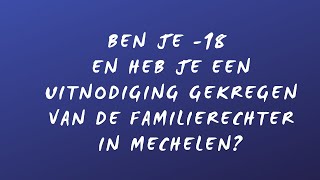 BEN JE -18
EN HEB JE EEN
UITNODIGING GEKREGEN
VAN DE FAMILIERECHTER
IN MECHELEN?